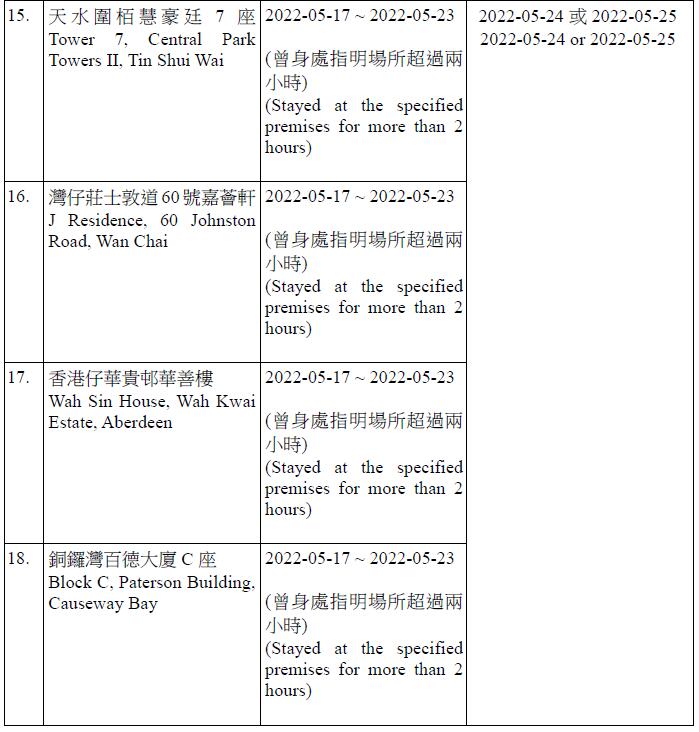 | | | | |
|---|---|---|---|
| 15. | 天水圍栢慧豪廷 7 座 Tower 7, Central Park Towers II, Tin Shui Wai | 2022-05-17 ~ 2022-05-23 (曾身處指明場所超過兩小時) (Stayed at the specified premises for more than 2 hours) | 2022-05-24 或 2022-05-25 2022-05-24 or 2022-05-25 |
| 16. | 灣仔莊士敦道 60 號嘉薈軒 J Residence, 60 Johnston Road, Wan Chai | 2022-05-17 ~ 2022-05-23 (曾身處指明場所超過兩小時) (Stayed at the specified premises for more than 2 hours) | |
| 17. | 香港仔華貴邨華善樓 Wah Sin House, Wah Kwai Estate, Aberdeen | 2022-05-17 ~ 2022-05-23 (曾身處指明場所超過兩小時) (Stayed at the specified premises for more than 2 hours) | |
| 18. | 銅鑼灣百德大廈 C 座 Block C, Paterson Building, Causeway Bay | 2022-05-17 ~ 2022-05-23 (曾身處指明場所超過兩小時) (Stayed at the specified premises for more than 2 hours) | |